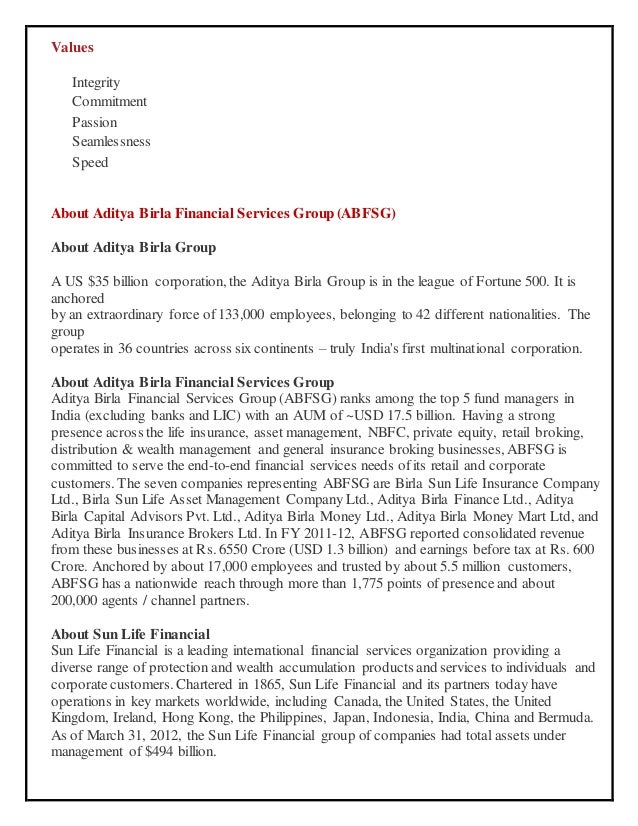 Values

Integrity
Commitment
Passion
Seamlessness
Speed

About Aditya Birla Financial Services Group (ABFSG)

About Aditya Birla Group

A US $35 billion corporation, the Aditya Birla Group is in the league of Fortune 500. It is anchored
by an extraordinary force of 133,000 employees, belonging to 42 different nationalities. The group
operates in 36 countries across six continents – truly India's first multinational corporation.

About Aditya Birla Financial Services Group
Aditya Birla Financial Services Group (ABFSG) ranks among the top 5 fund managers in India (excluding banks and LIC) with an AUM of ~USD 17.5 billion. Having a strong presence across the life insurance, asset management, NBFC, private equity, retail broking, distribution & wealth management and general insurance broking businesses, ABFSG is committed to serve the end-to-end financial services needs of its retail and corporate customers. The seven companies representing ABFSG are Birla Sun Life Insurance Company Ltd., Birla Sun Life Asset Management Company Ltd., Aditya Birla Finance Ltd., Aditya Birla Capital Advisors Pvt. Ltd., Aditya Birla Money Ltd., Aditya Birla Money Mart Ltd, and Aditya Birla Insurance Brokers Ltd. In FY 2011-12, ABFSG reported consolidated revenue from these businesses at Rs. 6550 Crore (USD 1.3 billion) and earnings before tax at Rs. 600 Crore. Anchored by about 17,000 employees and trusted by about 5.5 million customers, ABFSG has a nationwide reach through more than 1,775 points of presence and about 200,000 agents / channel partners.

About Sun Life Financial
Sun Life Financial is a leading international financial services organization providing a diverse range of protection and wealth accumulation products and services to individuals and corporate customers. Chartered in 1865, Sun Life Financial and its partners today have operations in key markets worldwide, including Canada, the United States, the United Kingdom, Ireland, Hong Kong, the Philippines, Japan, Indonesia, India, China and Bermuda. As of March 31, 2012, the Sun Life Financial group of companies had total assets under management of $494 billion.